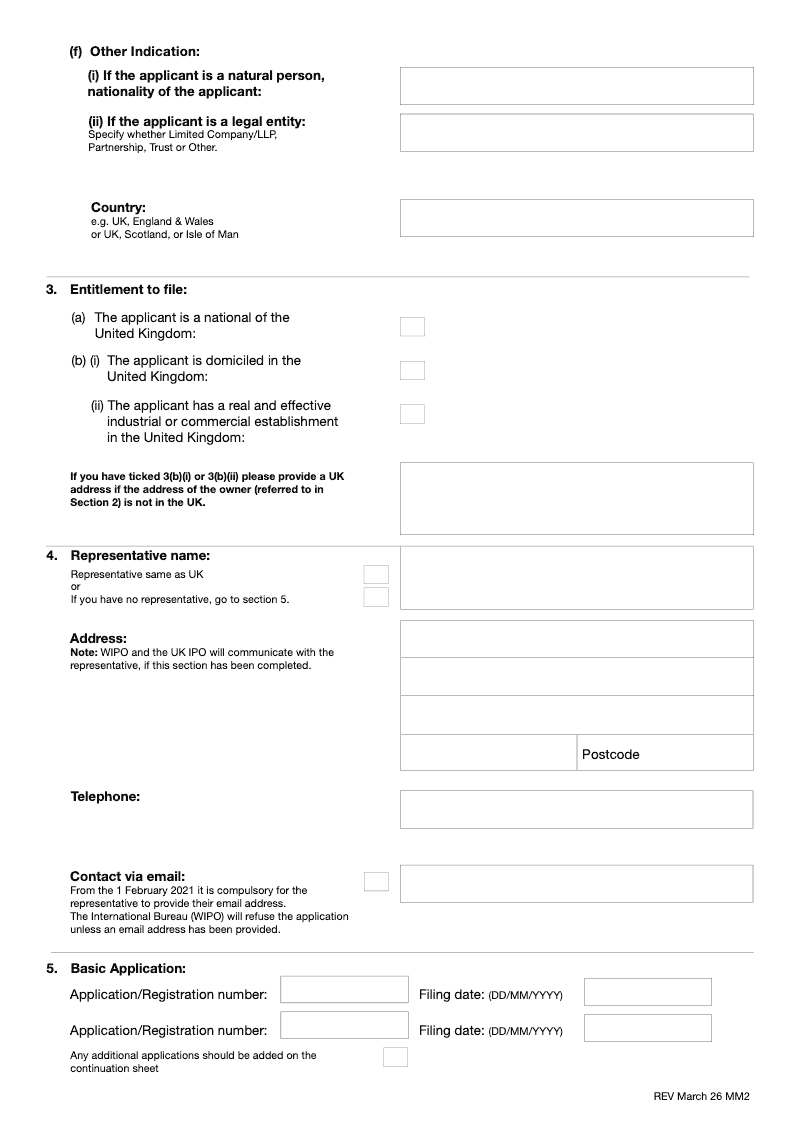 (f) Other Indication:

(i) If the applicant is a natural person, nationality of the applicant:

(ii) If the applicant is a legal entity:
Specify whether Limited Company/LLP, Partnership, Trust or Other.

Country:
e.g. UK, England & Wales or UK, Scotland, or Isle of Man

3. Entitlement to file:

(a) The applicant is a national of the United Kingdom:

(b) (i) The applicant is domiciled in the United Kingdom:

(ii) The applicant has a real and effective industrial or commercial establishment in the United Kingdom:

If you have ticked 3(b)(i) or 3(b)(ii) please provide a UK address if the address of the owner (referred to in Section 2) is not in the UK.

4. Representative name:
Representative same as UK
or
If you have no representative, go to section 5.

Address:
Note: WIPO and the UK IPO will communicate with the representative, if this section has been completed.

Postcode

Telephone:

Contact via email:
From the 1 February 2021 it is compulsory for the representative to provide their email address.
The International Bureau (WIPO) will refuse the application unless an email address has been provided.

5. Basic Application:

Application/Registration number: Filing date: (DD/MM/YYYY)

Application/Registration number: Filing date: (DD/MM/YYYY)

Any additional applications should be added on the continuation sheet

REV March 26 MM2